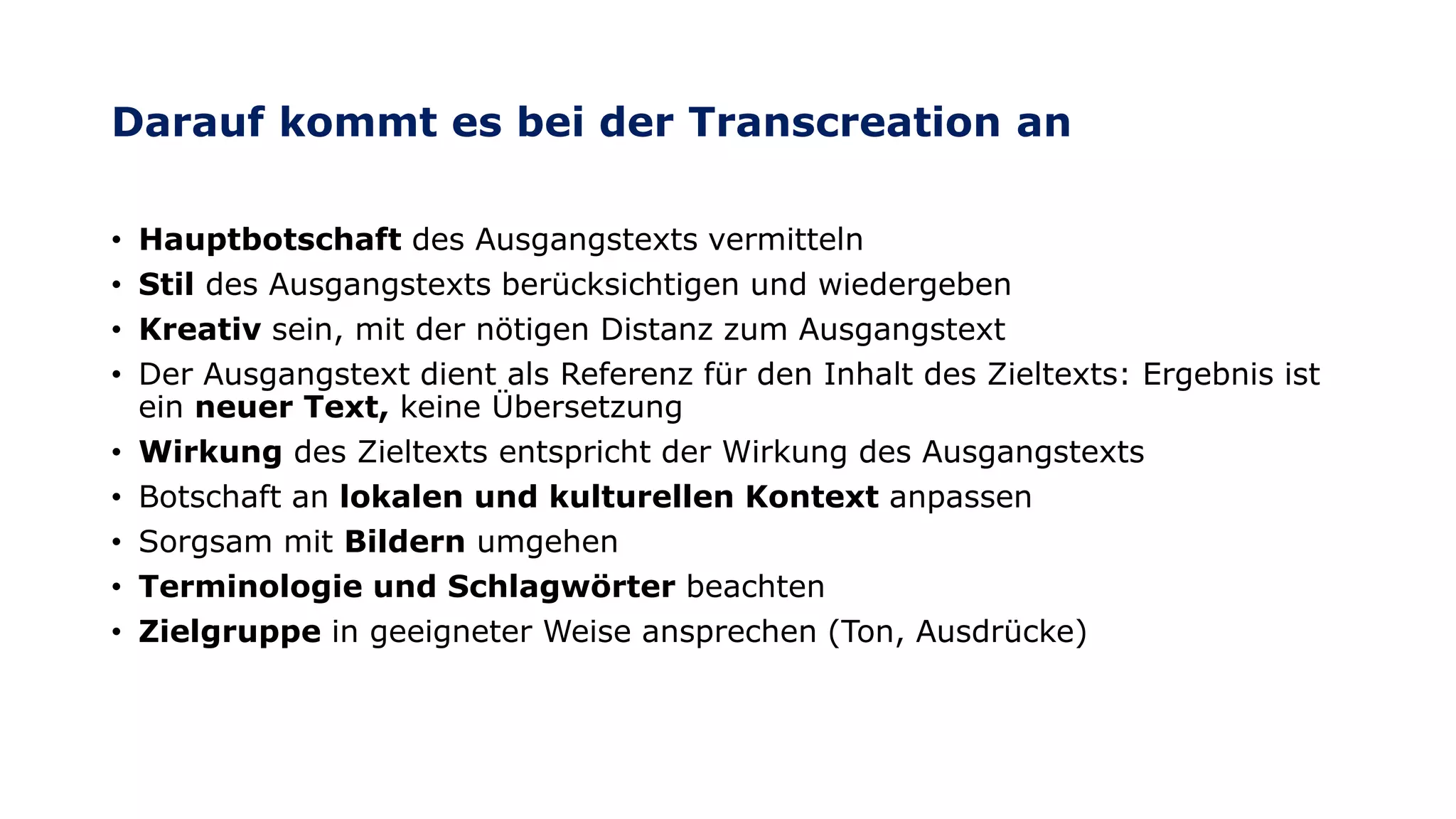 Darauf kommt es bei der Transcreation an

• Hauptbotschaft des Ausgangstexts vermitteln
• Stil des Ausgangstexts berücksichtigen und wiedergeben
• Kreativ sein, mit der nötigen Distanz zum Ausgangstext
• Der Ausgangstext dient als Referenz für den Inhalt des Zieltexts: Ergebnis ist ein neuer Text, keine Übersetzung
• Wirkung des Zieltexts entspricht der Wirkung des Ausgangstexts
• Botschaft an lokalen und kulturellen Kontext anpassen
• Sorgsam mit Bildern umgehen
• Terminologie und Schlagwörter beachten
• Zielgruppe in geeigneter Weise ansprechen (Ton, Ausdrücke)